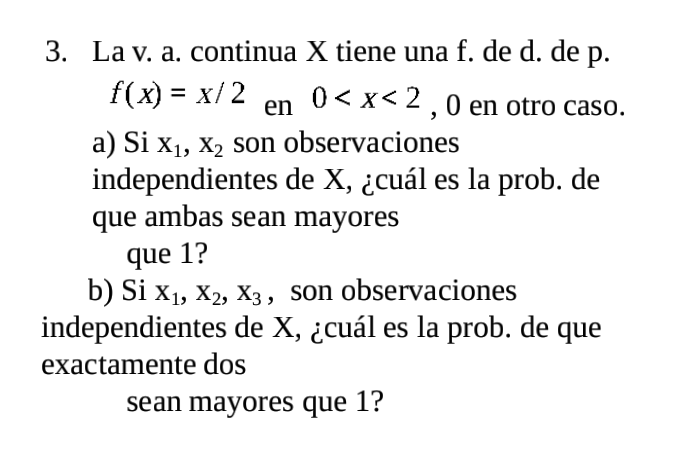 3. La v. a. continua X tiene una f. de d. de p. $f(x) = x/2$ en $0 < x < 2$ , 0 en otro caso.

a) Si $x_1$, $x_2$ son observaciones independientes de X, ¿cuál es la prob. de que ambas sean mayores que 1?

b) Si $x_1$, $x_2$, $x_3$ , son observaciones independientes de X, ¿cuál es la prob. de que exactamente dos sean mayores que 1?